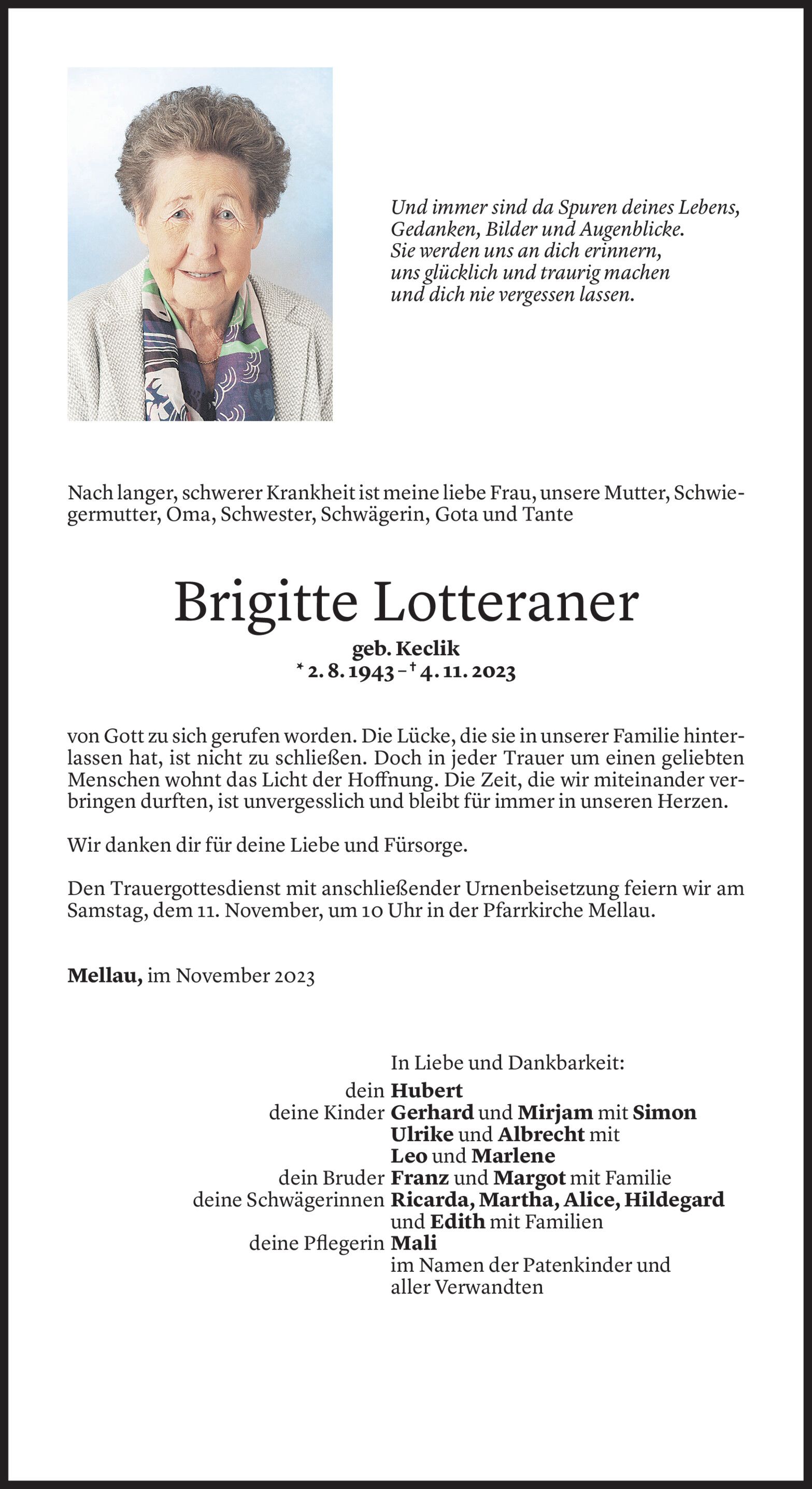 Und immer sind da Spuren deines Lebens,
Gedanken, Bilder und Augenblicke.
Sie werden uns an dich erinnern,
uns glücklich und traurig machen
und dich nie vergessen lassen.

Nach langer, schwerer Krankheit ist meine liebe Frau, unsere Mutter, Schwiegermutter, Oma, Schwester, Schwägerin, Gota und Tante

Brigitte Lotteraner

geb. Keclik
* 2. 8. 1943 – † 4. 11. 2023

von Gott zu sich gerufen worden. Die Lücke, die sie in unserer Familie hinterlassen hat, ist nicht zu schließen. Doch in jeder Trauer um einen geliebten Menschen wohnt das Licht der Hoffnung. Die Zeit, die wir miteinander verbringen durften, ist unvergesslich und bleibt für immer in unseren Herzen.

Wir danken dir für deine Liebe und Fürsorge.

Den Trauergottesdienst mit anschließender Urnenbeisetzung feiern wir am Samstag, dem 11. November, um 10 Uhr in der Pfarrkirche Mellau.

Mellau, im November 2023

In Liebe und Dankbarkeit:
dein Hubert
deine Kinder Gerhard und Mirjam mit Simon
Ulrike und Albrecht mit
Leo und Marlene
dein Bruder Franz und Margot mit Familie
deine Schwägerinnen Ricarda, Martha, Alice, Hildegard
und Edith mit Familien
deine Pflegerin Mali
im Namen der Patenkinder und
aller Verwandten